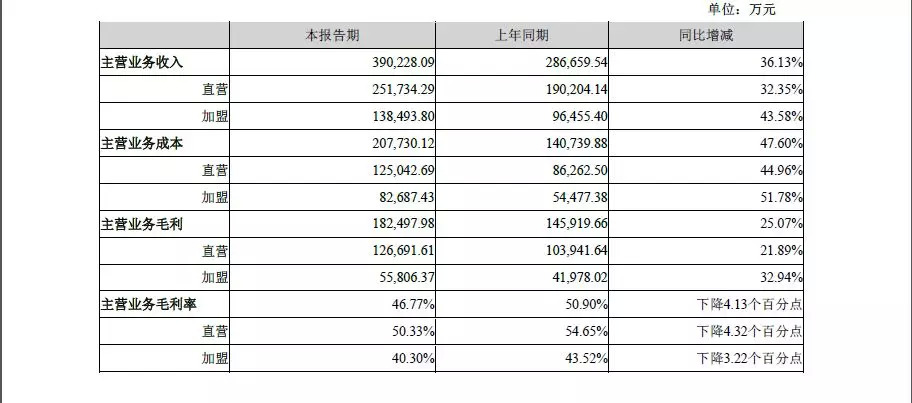 单位：万元

| | 本报告期 | 上年同期 | 同比增减 |
|---|---|---|---|
| 主营业务收入 | 390,228.09 | 286,659.54 | 36.13% |
| 直营 | 251,734.29 | 190,204.14 | 32.35% |
| 加盟 | 138,493.80 | 96,455.40 | 43.58% |
| 主营业务成本 | 207,730.12 | 140,739.88 | 47.60% |
| 直营 | 125,042.69 | 86,262.50 | 44.96% |
| 加盟 | 82,687.43 | 54,477.38 | 51.78% |
| 主营业务毛利 | 182,497.98 | 145,919.66 | 25.07% |
| 直营 | 126,691.61 | 103,941.64 | 21.89% |
| 加盟 | 55,806.37 | 41,978.02 | 32.94% |
| 主营业务毛利率 | 46.77% | 50.90% | 下降4.13个百分点 |
| 直营 | 50.33% | 54.65% | 下降4.32个百分点 |
| 加盟 | 40.30% | 43.52% | 下降3.22个百分点 |